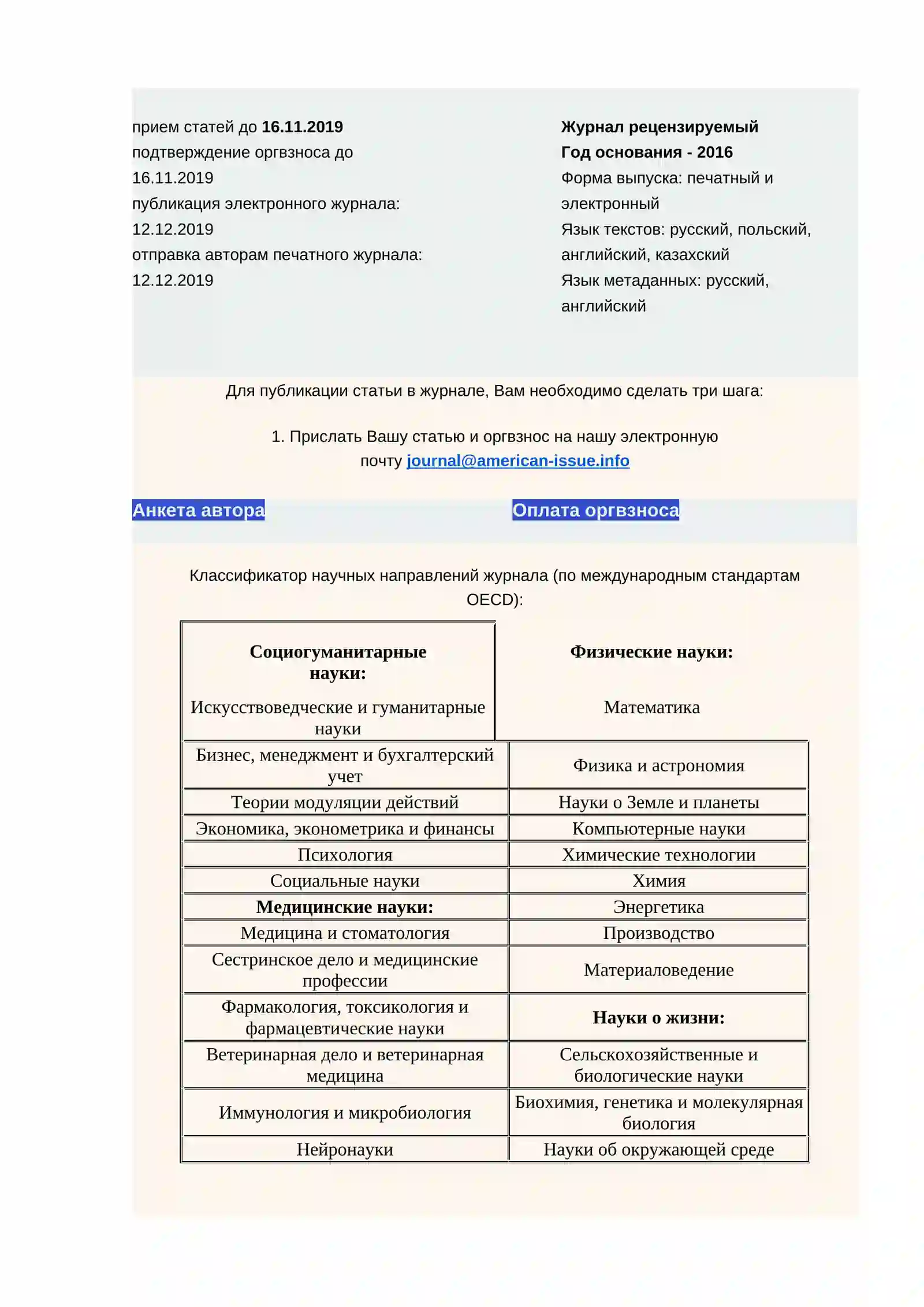 прием статей до 16.11.2019
подтверждение оргвзноса до 16.11.2019
публикация электронного журнала: 12.12.2019
отправка авторам печатного журнала: 12.12.2019

Журнал рецензируемый
Год основания - 2016
Форма выпуска: печатный и электронный
Язык текстов: русский, польский, английский, казахский
Язык метаданных: русский, английский

Для публикации статьи в журнале, Вам необходимо сделать три шага:

1. Прислать Вашу статью и оргвзнос на нашу электронную почту journal@american-issue.info

Анкета автора

Оплата оргвзноса

Классификатор научных направлений журнала (по международным стандартам OECD):

| Социогуманитарные науки: Искусствоведческие и гуманитарные науки | Физические науки: Математика |
|---|---|
| Бизнес, менеджмент и бухгалтерский учет | Физика и астрономия |
| Теории модуляции действий | Науки о Земле и планеты |
| Экономика, эконометрика и финансы | Компьютерные науки |
| Психология | Химические технологии |
| Социальные науки | Химия |
| Медицинские науки: | Энергетика |
| Медицина и стоматология | Производство |
| Сестринское дело и медицинские профессии | Материаловедение |
| Фармакология, токсикология и фармацевтические науки | Науки о жизни: |
| Ветеринарная дело и ветеринарная медицина | Сельскохозяйственные и биологические науки |
| Иммунология и микробиология | Биохимия, генетика и молекулярная биология |
| Нейронауки | Науки об окружающей среде |